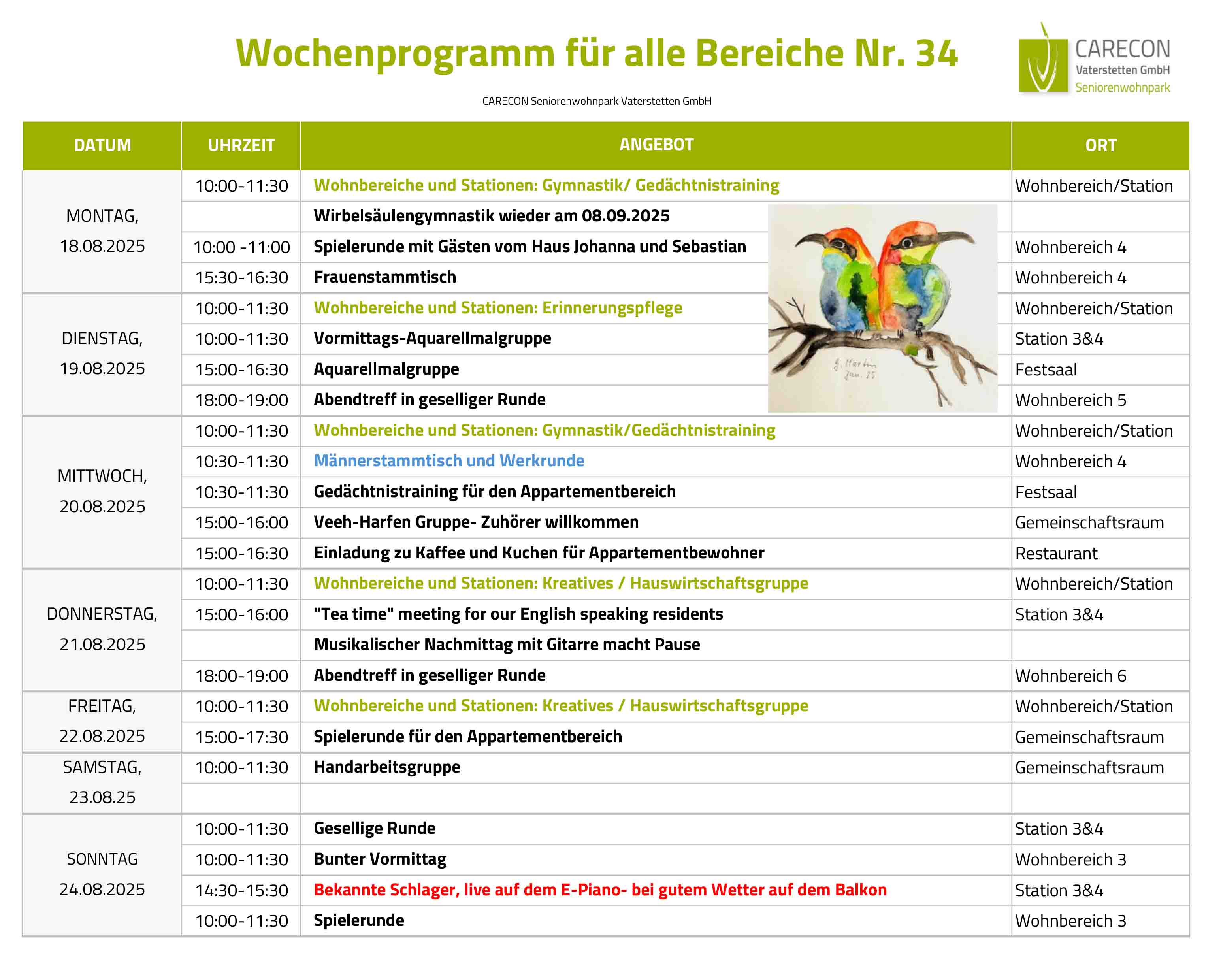 Wochenprogramm für alle Bereiche Nr. 34

CARECON Vaterstetten GmbH Seniorenwohnpark

CARECON Seniorenwohnpark Vaterstetten GmbH

| DATUM | UHRZEIT | ANGEBOT | ORT |
|---|---|---|---|
| MONTAG, 18.08.2025 | 10:00-11:30 | Wohnbereiche und Stationen: Gymnastik/ Gedächtnistraining | Wohnbereich/Station |
| | | Wirbelsäulengymnastik wieder am 08.09.2025 | |
| | 10:00 -11:00 | Spielerunde mit Gästen vom Haus Johanna und Sebastian | Wohnbereich 4 |
| | 15:30-16:30 | Frauenstammtisch | Wohnbereich 4 |
| DIENSTAG, 19.08.2025 | 10:00-11:30 | Wohnbereiche und Stationen: Erinnerungspflege | Wohnbereich/Station |
| | 10:00-11:30 | Vormittags-Aquarellmalgruppe | Station 3&4 |
| | 15:00-16:30 | Aquarellmalgruppe | Festsaal |
| | 18:00-19:00 | Abendtreff in geselliger Runde | Wohnbereich 5 |
| MITTWOCH, 20.08.2025 | 10:00-11:30 | Wohnbereiche und Stationen: Gymnastik/Gedächtnistraining | Wohnbereich/Station |
| | 10:30-11:30 | Männerstammtisch und Werkrunde | Wohnbereich 4 |
| | 10:30-11:30 | Gedächtnistraining für den Appartementbereich | Festsaal |
| | 15:00-16:00 | Veeh-Harfen Gruppe- Zuhörer willkommen | Gemeinschaftsraum |
| | 15:00-16:30 | Einladung zu Kaffee und Kuchen für Appartementbewohner | Restaurant |
| DONNERSTAG, 21.08.2025 | 10:00-11:30 | Wohnbereiche und Stationen: Kreatives / Hauswirtschaftsgruppe | Wohnbereich/Station |
| | 15:00-16:00 | "Tea time" meeting for our English speaking residents | Station 3&4 |
| | | Musikalischer Nachmittag mit Gitarre macht Pause | |
| | 18:00-19:00 | Abendtreff in geselliger Runde | Wohnbereich 6 |
| FREITAG, 22.08.2025 | 10:00-11:30 | Wohnbereiche und Stationen: Kreatives / Hauswirtschaftsgruppe | Wohnbereich/Station |
| | 15:00-17:30 | Spielerunde für den Appartementbereich | Gemeinschaftsraum |
| SAMSTAG, 23.08.25 | 10:00-11:30 | Handarbeitsgruppe | Gemeinschaftsraum |
| | | | |
| SONNTAG 24.08.2025 | 10:00-11:30 | Gesellige Runde | Station 3&4 |
| | 10:00-11:30 | Bunter Vormittag | Wohnbereich 3 |
| | 14:30-15:30 | Bekannte Schlager, live auf dem E-Piano- bei gutem Wetter auf dem Balkon | Station 3&4 |
| | 10:00-11:30 | Spielerunde | Wohnbereich 3 |

G. Martin Jan. 25